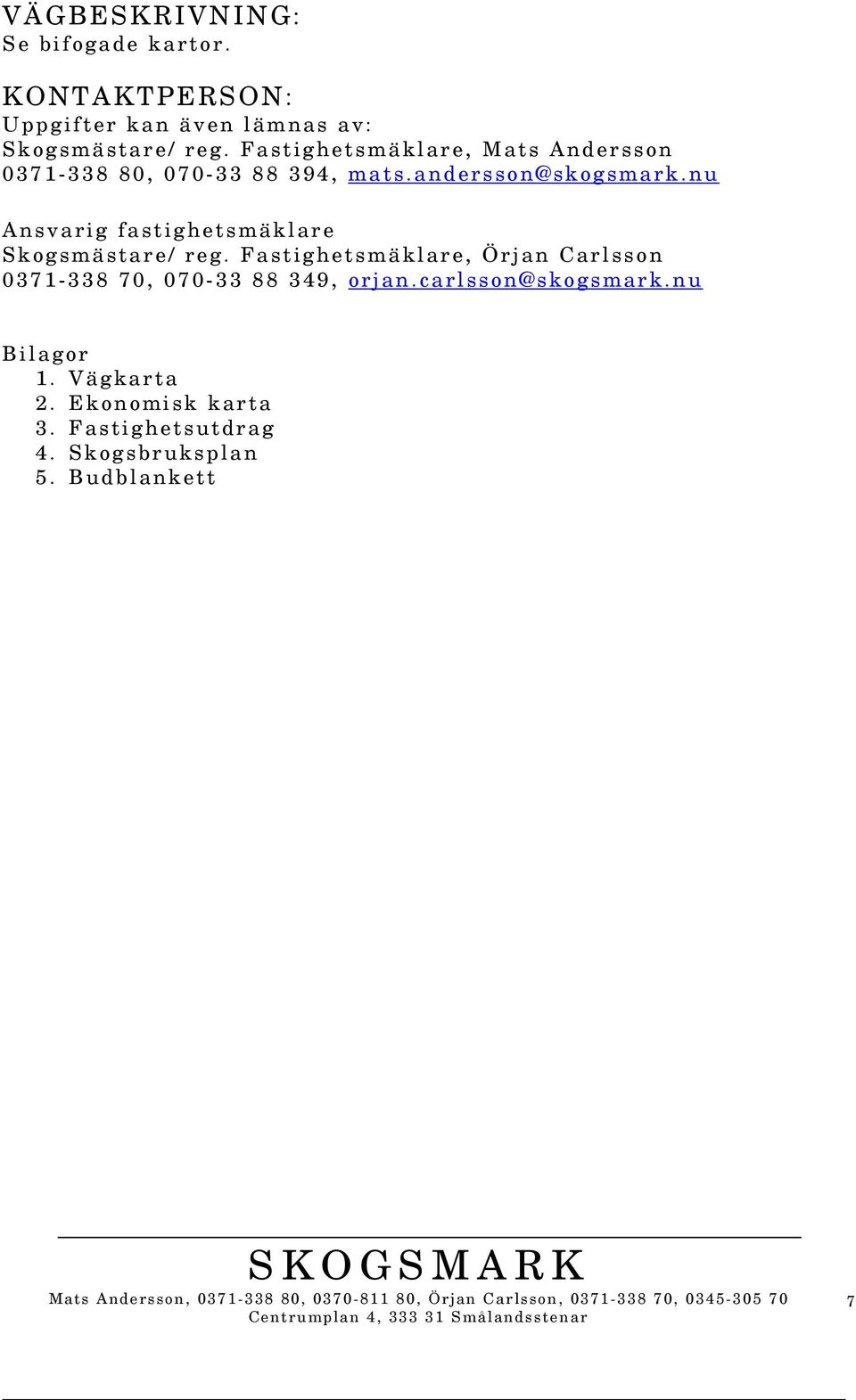 VÄGBESKRIVNING:
Se bifogade kartor.

KONTAKTPERSON:
Uppgifter kan även lämnas av:
Skogsmästare/ reg. Fastighetsmäklare, Mats Andersson
0371-338 80, 070-33 88 394, mats.andersson@skogsmark.nu

Ansvarig fastighetsmäklare
Skogsmästare/ reg. Fastighetsmäklare, Örjan Carlsson
0371-338 70, 070-33 88 349, orjan.carlsson@skogsmark.nu

Bilagor
1. Vägkarta
2. Ekonomisk karta
3. Fastighetsutdrag
4. Skogsbruksplan
5. Budblankett

SKOGSMARK
Mats Andersson, 0371-338 80, 0370-811 80, Örjan Carlsson, 0371-338 70, 0345-305 70
Centrumplan 4, 333 31 Smålandsstenar

7